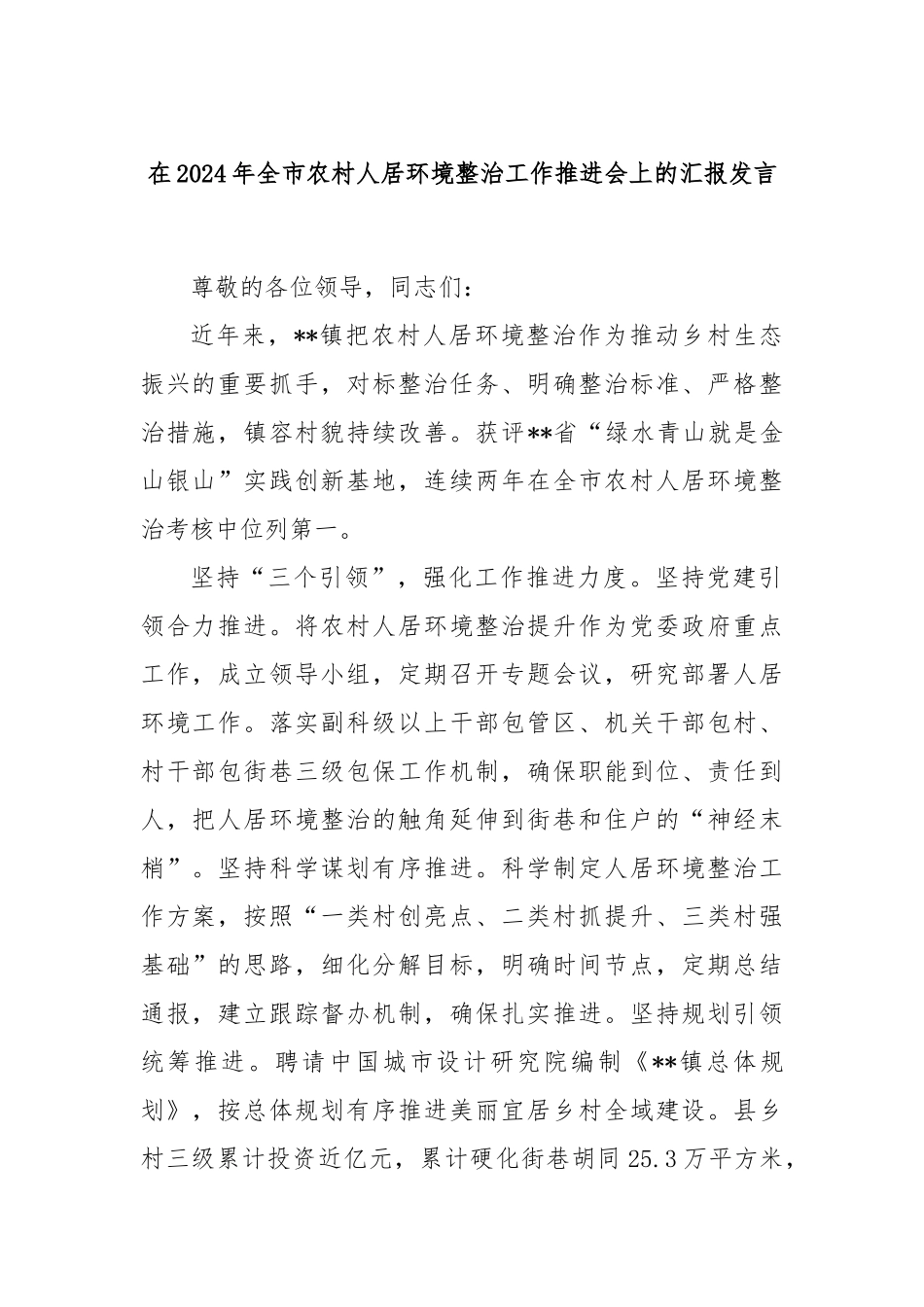 在2024年全市农村人居环境整治工作推进会上的汇报发言

尊敬的各位领导，同志们：

近年来，**镇把农村人居环境整治作为推动乡村生态振兴的重要抓手，对标整治任务、明确整治标准、严格整治措施，镇容村貌持续改善。获评**省“绿水青山就是金山银山”实践创新基地，连续两年在全市农村人居环境整治考核中位列第一。

坚持“三个引领”，强化工作推进力度。坚持党建引领合力推进。将农村人居环境整治提升作为党委政府重点工作，成立领导小组，定期召开专题会议，研究部署人居环境工作。落实副科级以上干部包管区、机关干部包村、村干部包街巷三级包保工作机制，确保职能到位、责任到人，把人居环境整治的触角延伸到街巷和住户的“神经末梢”。坚持科学谋划有序推进。科学制定人居环境整治工作方案，按照“一类村创亮点、二类村抓提升、三类村强基础”的思路，细化分解目标，明确时间节点，定期总结通报，建立跟踪督办机制，确保扎实推进。坚持规划引领统筹推进。聘请中国城市设计研究院编制《**镇总体规划》，按总体规划有序推进美丽宜居乡村全域建设。县乡村三级累计投资近亿元，累计硬化街巷胡同25.3万平方米，